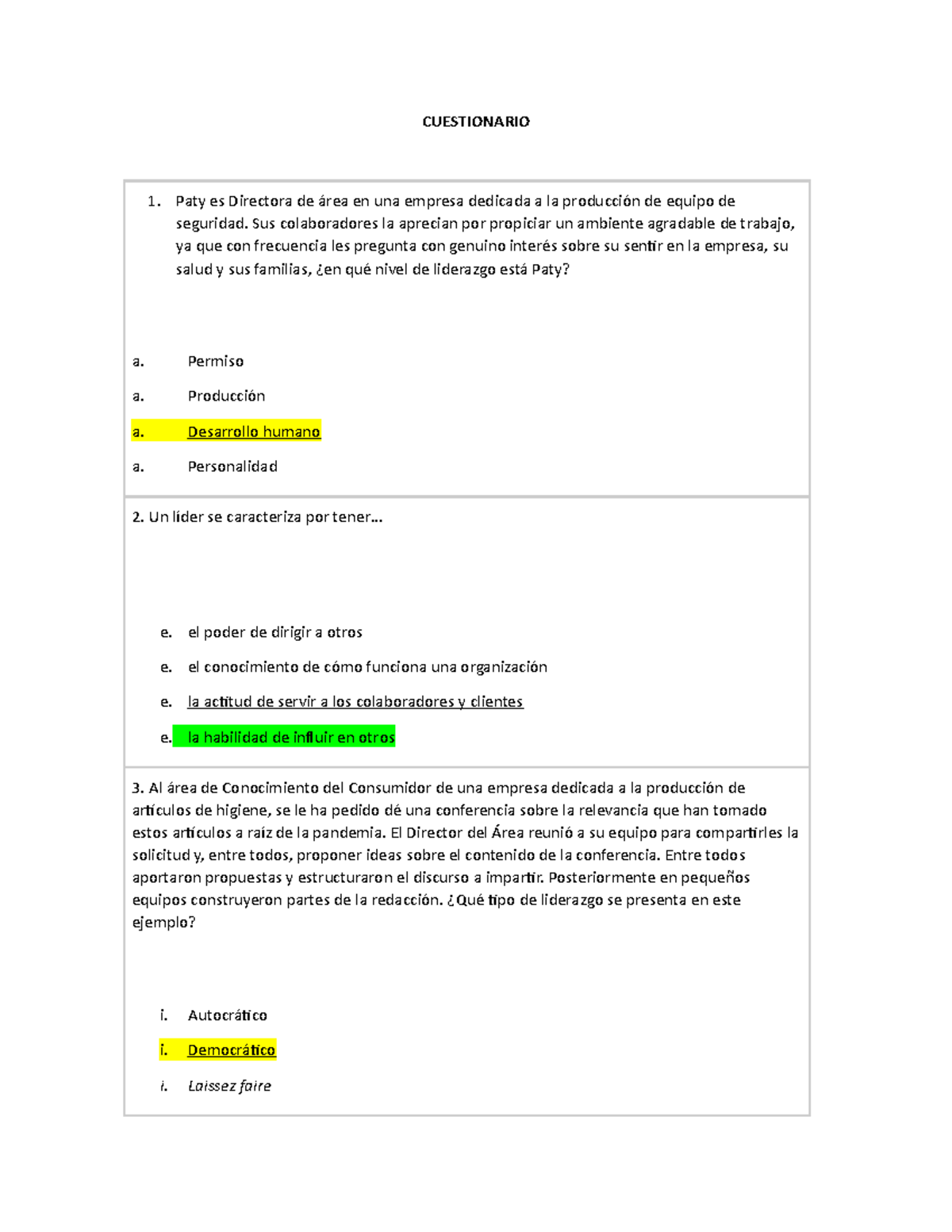 CUESTIONARIO

1. Paty es Directora de área en una empresa dedicada a la producción de equipo de seguridad. Sus colaboradores la aprecian por propiciar un ambiente agradable de trabajo, ya que con frecuencia les pregunta con genuino interés sobre su sentir en la empresa, su salud y sus familias, ¿en qué nivel de liderazgo está Paty?

a. Permiso

a. Producción

a. Desarrollo humano

a. Personalidad

2. Un líder se caracteriza por tener...

e. el poder de dirigir a otros

e. el conocimiento de cómo funciona una organización

e. la actitud de servir a los colaboradores y clientes

e. la habilidad de influir en otros

3. Al área de Conocimiento del Consumidor de una empresa dedicada a la producción de artículos de higiene, se le ha pedido dé una conferencia sobre la relevancia que han tomado estos artículos a raíz de la pandemia. El Director del Área reunió a su equipo para compartirles la solicitud y, entre todos, proponer ideas sobre el contenido de la conferencia. Entre todos aportaron propuestas y estructuraron el discurso a impartir. Posteriormente en pequeños equipos construyeron partes de la redacción. ¿Qué tipo de liderazgo se presenta en este ejemplo?

i. Autocrático

i. Democrático

i. Laissez faire